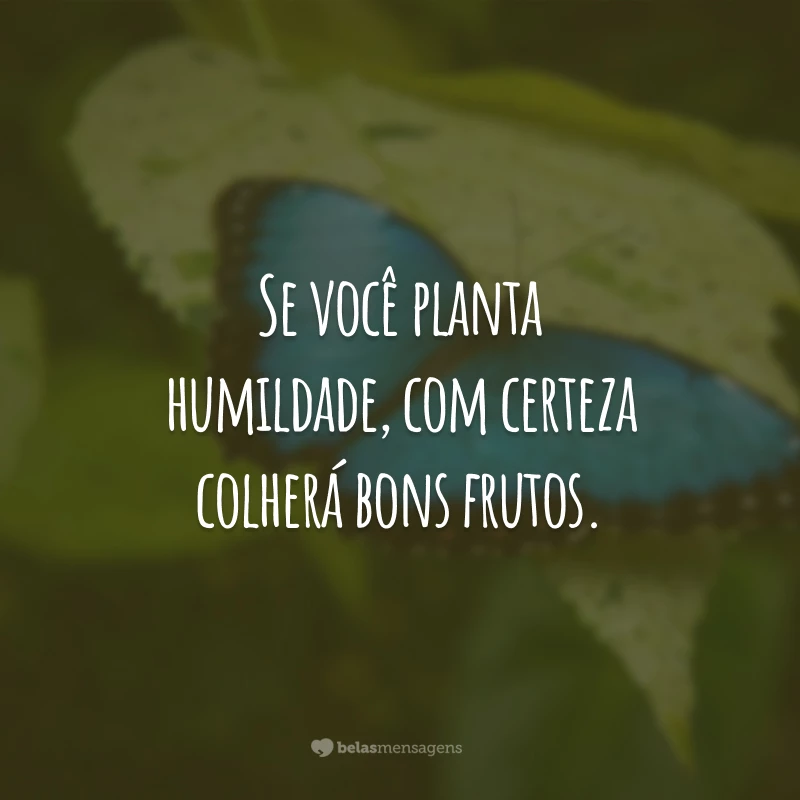 Se você planta humildade, com certeza colherá bons frutos.

belasmensagens